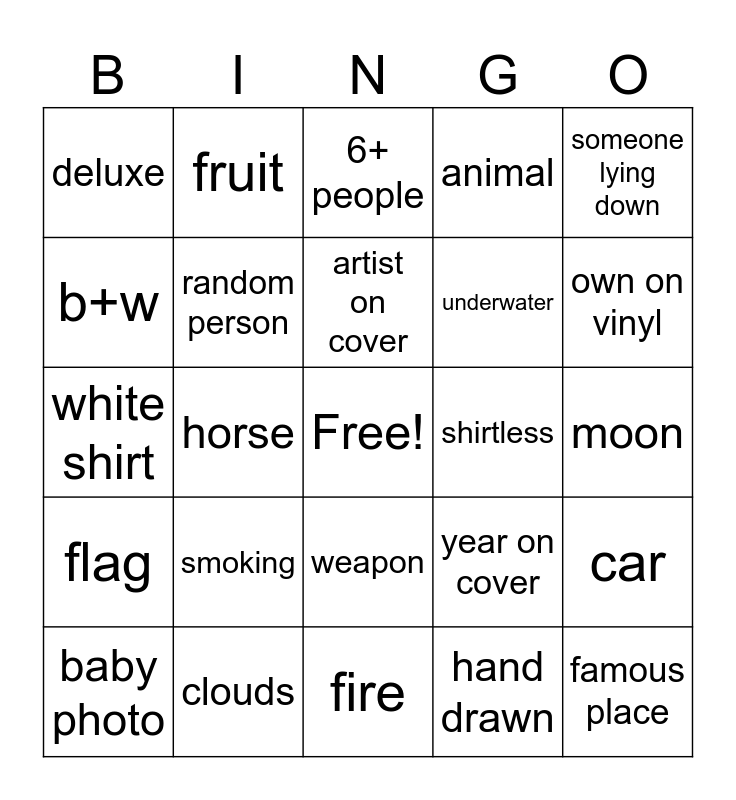 | B | I | N | G | O |
|---|---|---|---|---|
| deluxe | fruit | 6+ people | animal | someone lying down |
| b+w | random person | artist on cover | underwater | own on vinyl |
| white shirt | horse | Free! | shirtless | moon |
| flag | smoking | weapon | year on cover | car |
| baby photo | clouds | fire | hand drawn | famous place |